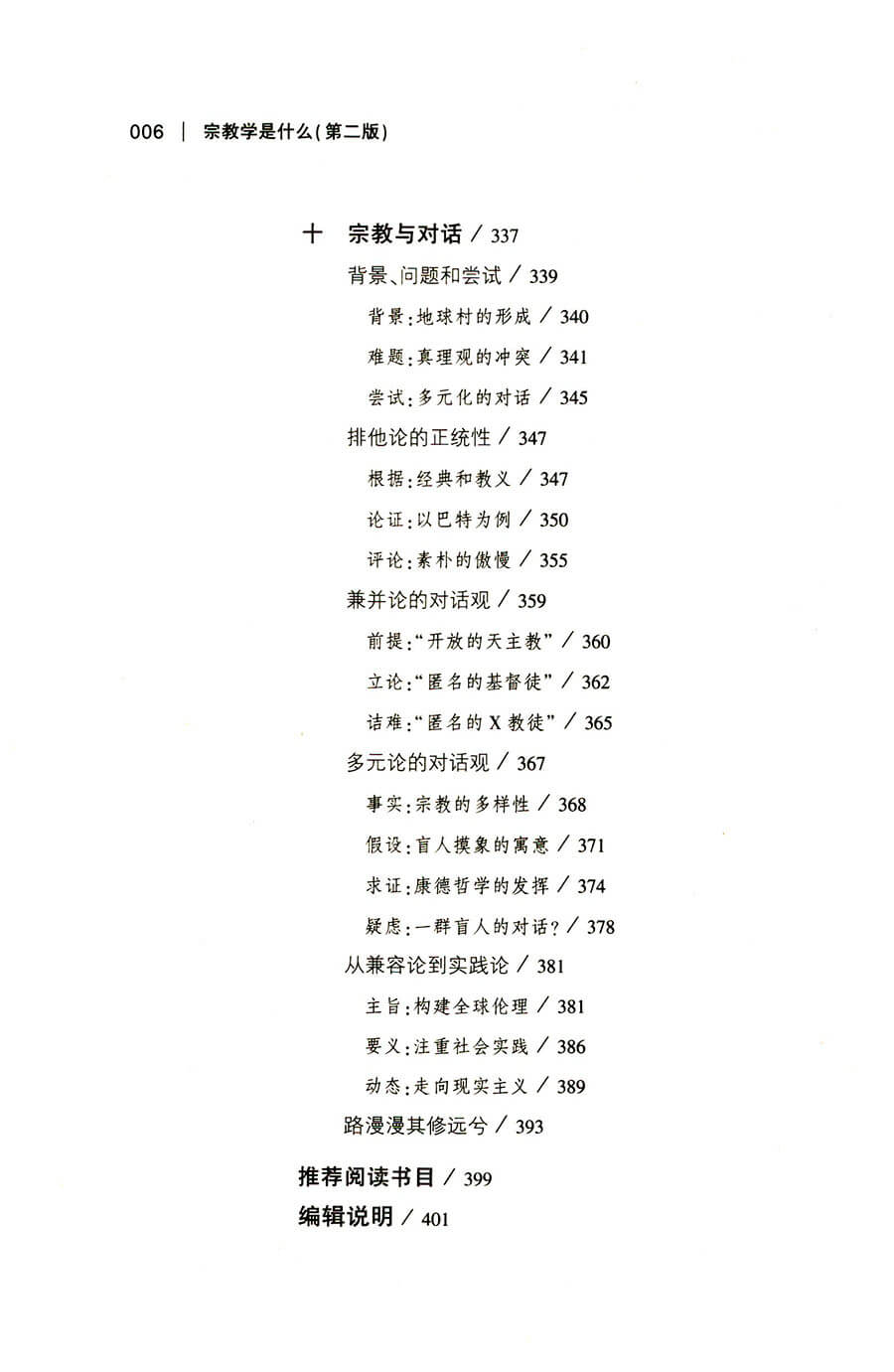 006 | 宗教学是什么(第二版)

十 宗教与对话 / 337

背景、问题和尝试 / 339

背景:地球村的形成 / 340

难题:真理观的冲突 / 341

尝试:多元化的对话 / 345

排他论的正统性 / 347

根据:经典和教义 / 347

论证:以巴特为例 / 350

评论:素朴的傲慢 / 355

兼并论的对话观 / 359

前提:"开放的天主教" / 360

立论:"匿名的基督徒" / 362

诘难:"匿名的 X 教徒" / 365

多元论的对话观 / 367

事实:宗教的多样性 / 368

假设:盲人摸象的寓意 / 371

求证:康德哲学的发挥 / 374

疑虑:一群盲人的对话? / 378

从兼容论到实践论 / 381

主旨:构建全球伦理 / 381

要义:注重社会实践 / 386

动态:走向现实主义 / 389

路漫漫其修远兮 / 393

推荐阅读书目 / 399

编辑说明 / 401